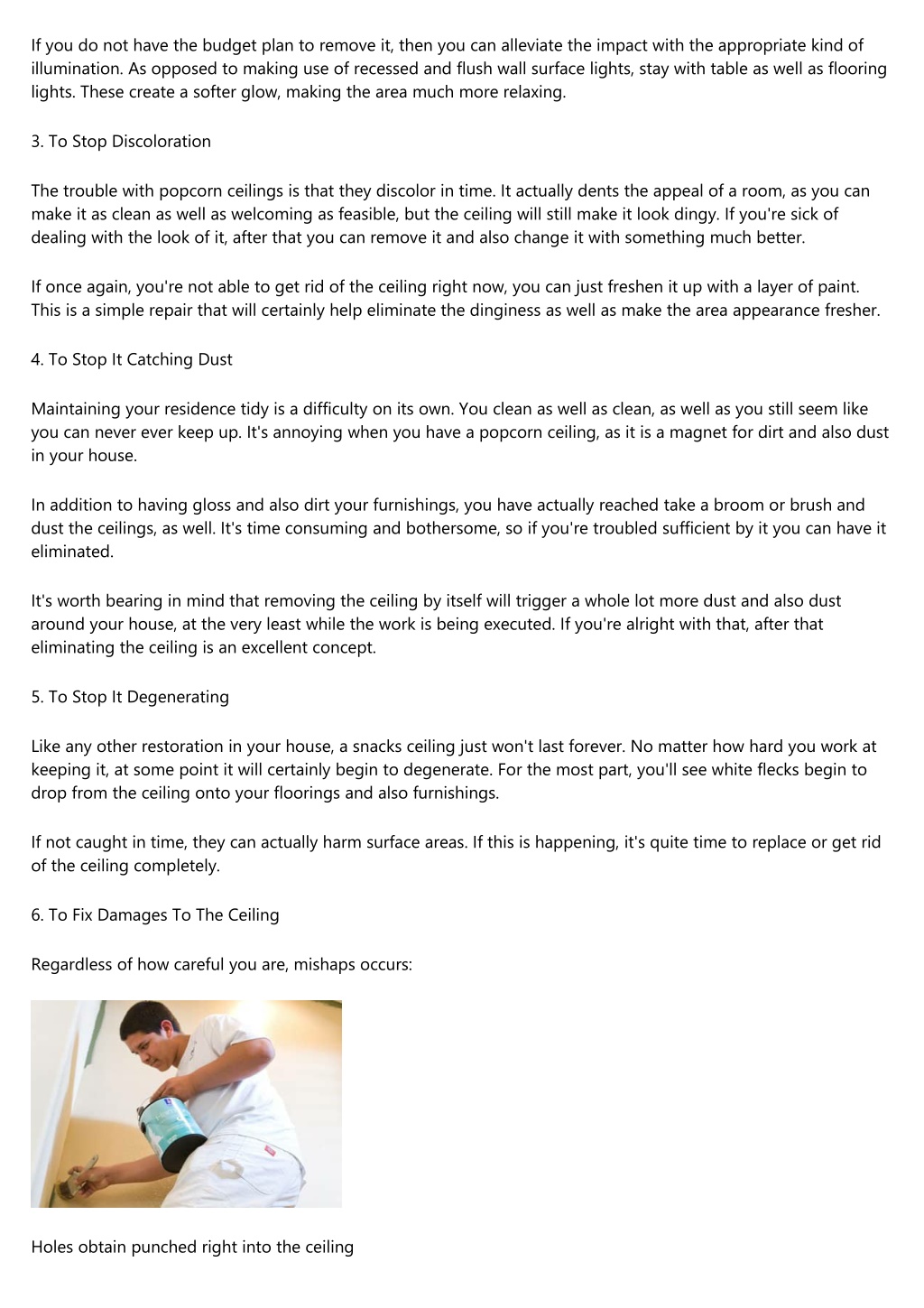 If you do not have the budget plan to remove it, then you can alleviate the impact with the appropriate kind of illumination. As opposed to making use of recessed and flush wall surface lights, stay with table as well as flooring lights. These create a softer glow, making the area much more relaxing.

3. To Stop Discoloration

The trouble with popcorn ceilings is that they discolor in time. It actually dents the appeal of a room, as you can make it as clean as well as welcoming as feasible, but the ceiling will still make it look dingy. If you're sick of dealing with the look of it, after that you can remove it and also change it with something much better.

If once again, you're not able to get rid of the ceiling right now, you can just freshen it up with a layer of paint. This is a simple repair that will certainly help eliminate the dinginess as well as make the area appearance fresher.

4. To Stop It Catching Dust

Maintaining your residence tidy is a difficulty on its own. You clean as well as clean, as well as you still seem like you can never ever keep up. It's annoying when you have a popcorn ceiling, as it is a magnet for dirt and also dust in your house.

In addition to having gloss and also dirt your furnishings, you have actually reached take a broom or brush and dust the ceilings, as well. It's time consuming and bothersome, so if you're troubled sufficient by it you can have it eliminated.

It's worth bearing in mind that removing the ceiling by itself will trigger a whole lot more dust and also dust around your house, at the very least while the work is being executed. If you're alright with that, after that eliminating the ceiling is an excellent concept.

5. To Stop It Degenerating

Like any other restoration in your house, a snacks ceiling just won't last forever. No matter how hard you work at keeping it, at some point it will certainly begin to degenerate. For the most part, you'll see white flecks begin to drop from the ceiling onto your floorings and also furnishings.

If not caught in time, they can actually harm surface areas. If this is happening, it's quite time to replace or get rid of the ceiling completely.

6. To Fix Damages To The Ceiling

Regardless of how careful you are, mishaps occurs:

Holes obtain punched right into the ceiling